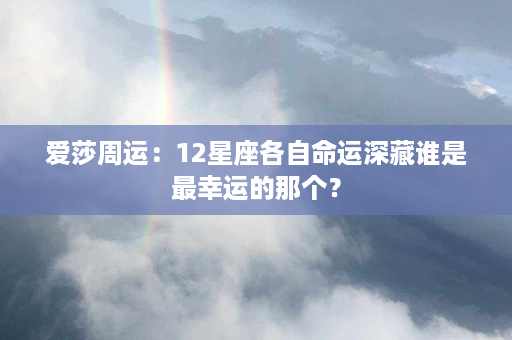 爱莎周运：12星座各自命运深藏谁是最幸运的那个?